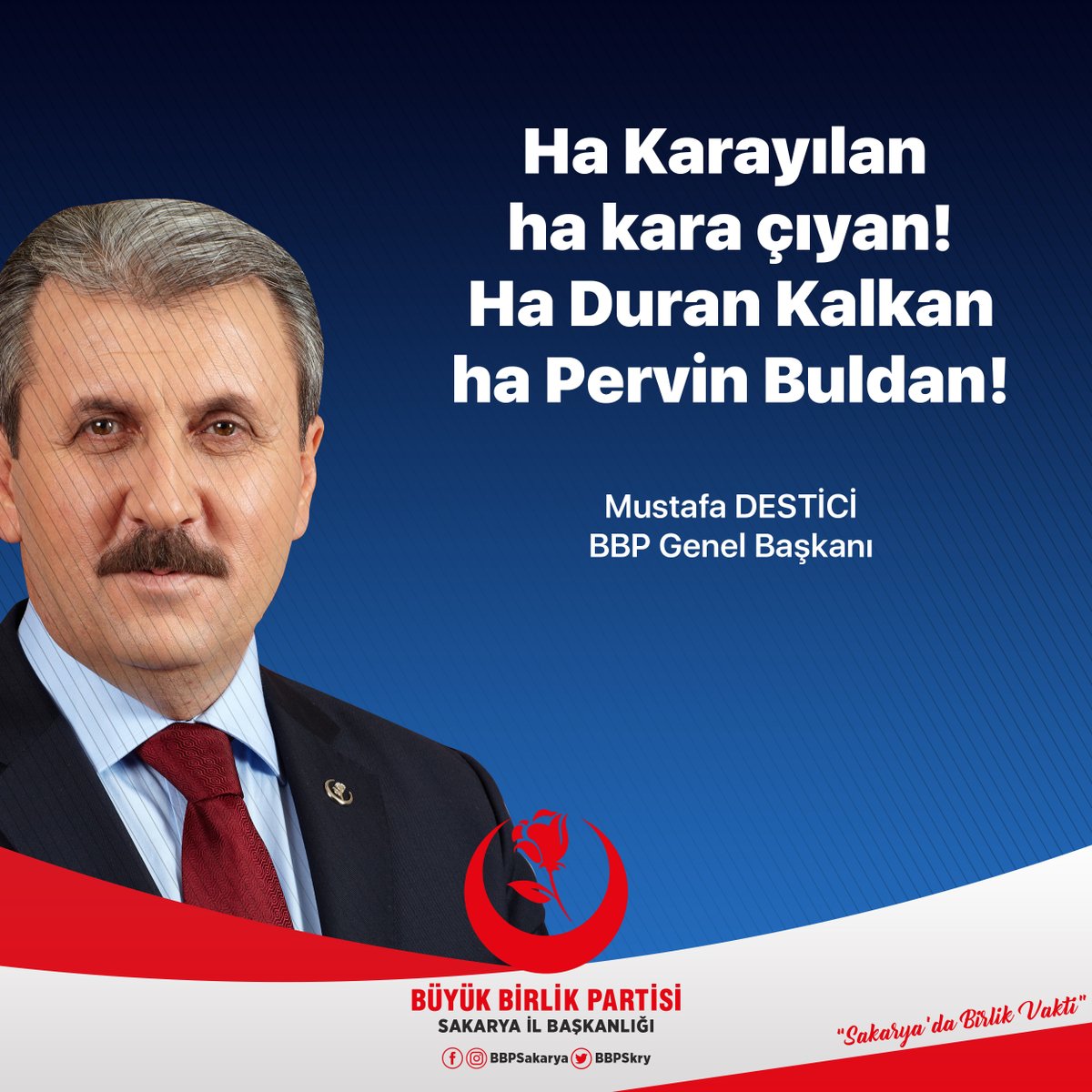 Ha Karayılan ha kara çıyan! Ha Duran Kalkan ha Pervin Buldan!

Mustafa DESTİCİ
BBP Genel Başkanı

BÜYÜK BİRLİK PARTİSİ
SAKARYA İL BAŞKANLIĞI

BBPSakarya BBPSkry

"Sakarya'da Birlik Vakti"